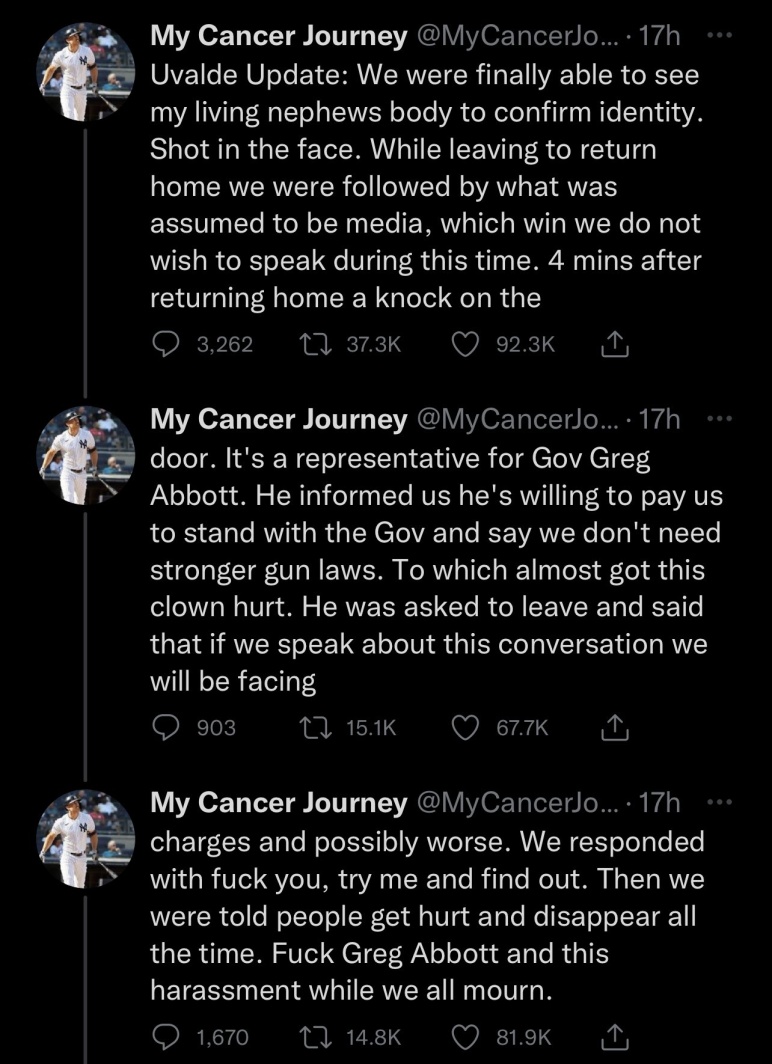 My Cancer Journey @MyCancerJo... · 17h
Uvalde Update: We were finally able to see my living nephews body to confirm identity. Shot in the face. While leaving to return home we were followed by what was assumed to be media, which win we do not wish to speak during this time. 4 mins after returning home a knock on the

3,262 37.3K 92.3K

My Cancer Journey @MyCancerJo... · 17h
door. It's a representative for Gov Greg Abbott. He informed us he's willing to pay us to stand with the Gov and say we don't need stronger gun laws. To which almost got this clown hurt. He was asked to leave and said that if we speak about this conversation we will be facing

903 15.1K 67.7K

My Cancer Journey @MyCancerJo... · 17h
charges and possibly worse. We responded with fuck you, try me and find out. Then we were told people get hurt and disappear all the time. Fuck Greg Abbott and this harassment while we all mourn.

1,670 14.8K 81.9K